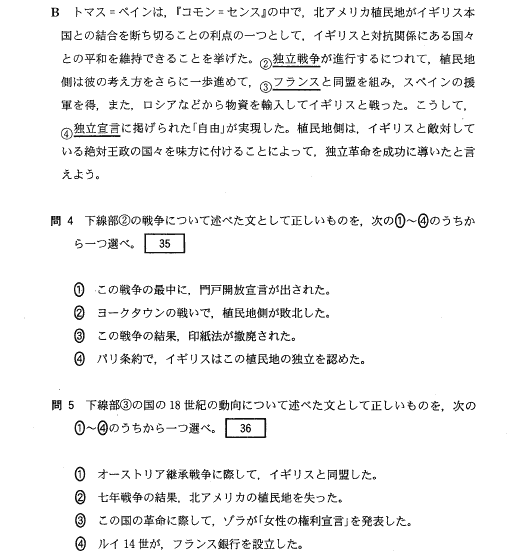 B　トマス＝ペインは，『コモン＝センス』の中で，北アメリカ植民地がイギリス本国との結合を断ち切ることの利点の一つとして，イギリスと対抗関係にある国々との平和を維持できることを挙げた。②独立戦争が進行するにつれて，植民地側は彼の考え方をさらに一歩進めて，③フランスと同盟を組み，スペインの援軍を得，また，ロシアなどから物資を輸入してイギリスと戦った。こうして，④独立宣言に掲げられた「自由」が実現した。植民地側は，イギリスと敵対している絶対王政の国々を味方に付けることによって，独立革命を成功に導いたと言えよう。

問 4　下線部②の戦争について述べた文として正しいものを，次の①～④のうちから一つ選べ。 35

① この戦争の最中に，門戸開放宣言が出された。
② ヨークタウンの戦いで，植民地側が敗北した。
③ この戦争の結果，印紙法が撤廃された。
④ パリ条約で，イギリスはこの植民地の独立を認めた。

問 5　下線部③の国の 18 世紀の動向について述べた文として正しいものを，次の①～④のうちから一つ選べ。 36

① オーストリア継承戦争に際して，イギリスと同盟した。
② 七年戦争の結果，北アメリカの植民地を失った。
③ この国の革命に際して，ゾラが「女性の権利宣言」を発表した。
④ ルイ 14 世が，フランス銀行を設立した。